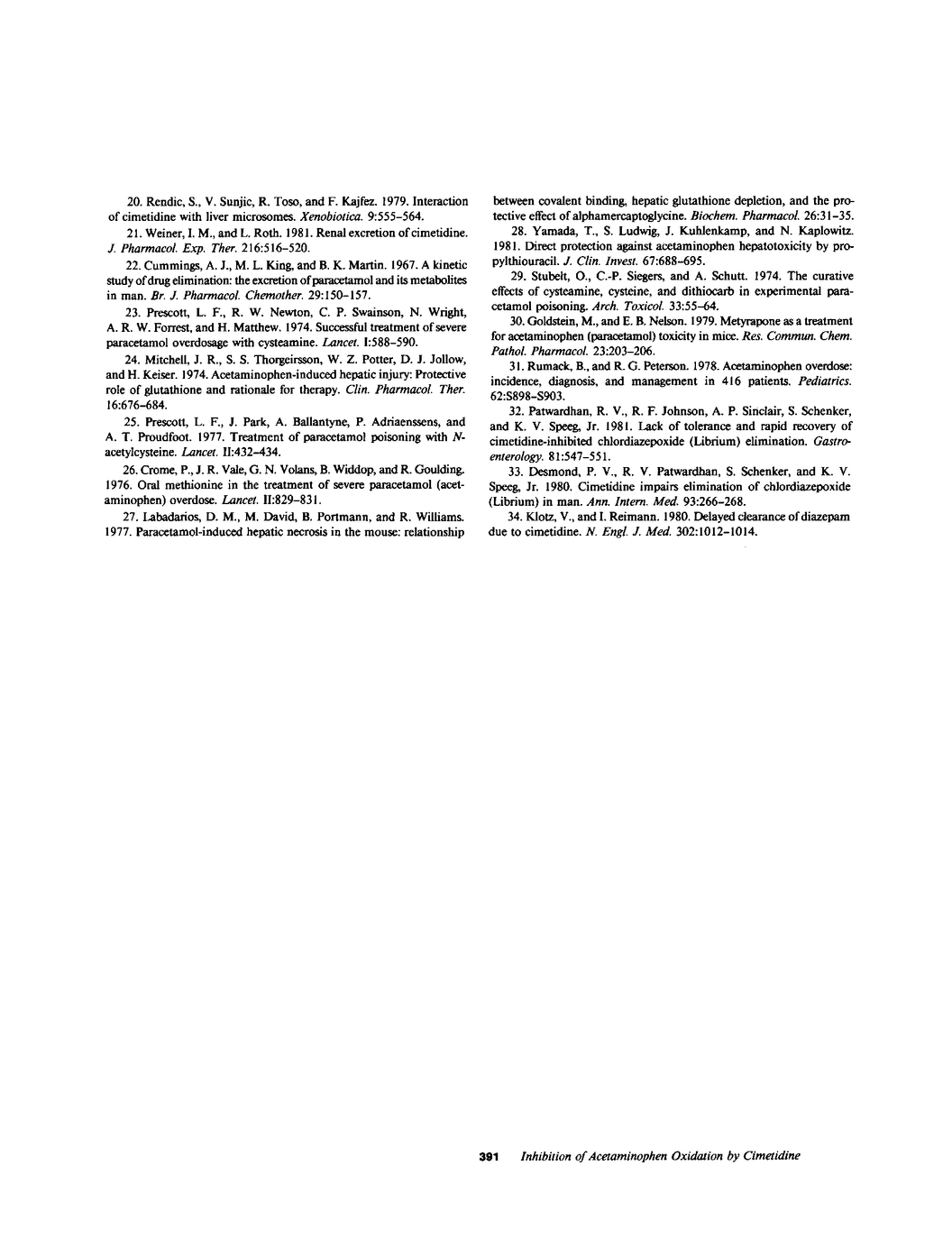 20. Rendic, S., V. Sunjic, R. Toso, and F. Kajfez. 1979. Interaction of cimetidine with liver microsomes. Xenobiotica. 9:555–564.

21. Weiner, I. M., and L. Roth. 1981. Renal excretion of cimetidine. J. Pharmacol. Exp. Ther. 216:516–520.

22. Cummings, A. J., M. L. King, and B. K. Martin. 1967. A kinetic study of drug elimination: the excretion of paracetamol and its metabolites in man. Br. J. Pharmacol. Chemother. 29:150–157.

23. Prescott, L. F., R. W. Newton, C. P. Swainson, N. Wright, A. R. W. Forrest, and H. Matthew. 1974. Successful treatment of severe paracetamol overdosage with cysteamine. Lancet. I:588–590.

24. Mitchell, J. R., S. S. Thorgeirsson, W. Z. Potter, D. J. Jollow, and H. Keiser. 1974. Acetaminophen-induced hepatic injury: Protective role of glutathione and rationale for therapy. Clin. Pharmacol. Ther. 16:676–684.

25. Prescott, L. F., J. Park, A. Ballantyne, P. Adriaenssens, and A. T. Proudfoot. 1977. Treatment of paracetamol poisoning with N-acetylcysteine. Lancet. II:432–434.

26. Crome, P., J. R. Vale, G. N. Volans, B. Widdop, and R. Goulding. 1976. Oral methionine in the treatment of severe paracetamol (acetaminophen) overdose. Lancet. II:829–831.

27. Labadarios, D. M., M. David, B. Portmann, and R. Williams. 1977. Paracetamol-induced hepatic necrosis in the mouse: relationship between covalent binding, hepatic glutathione depletion, and the protective effect of alphamercaptoglycine. Biochem. Pharmacol. 26:31–35.

28. Yamada, T., S. Ludwig, J. Kuhlenkamp, and N. Kaplowitz. 1981. Direct protection against acetaminophen hepatotoxicity by propylthiouracil. J. Clin. Invest. 67:688–695.

29. Stubelt, O., C.-P. Siegers, and A. Schutt. 1974. The curative effects of cysteamine, cysteine, and dithiocarb in experimental paracetamol poisoning. Arch. Toxicol. 33:55–64.

30. Goldstein, M., and E. B. Nelson. 1979. Metyrapone as a treatment for acetaminophen (paracetamol) toxicity in mice. Res. Commun. Chem. Pathol. Pharmacol. 23:203–206.

31. Rumack, B., and R. G. Peterson. 1978. Acetaminophen overdose: incidence, diagnosis, and management in 416 patients. Pediatrics. 62:S898–S903.

32. Patwardhan, R. V., R. F. Johnson, A. P. Sinclair, S. Schenker, and K. V. Speeg, Jr. 1981. Lack of tolerance and rapid recovery of cimetidine-inhibited chlordiazepoxide (Librium) elimination. Gastroenterology. 81:547–551.

33. Desmond, P. V., R. V. Patwardhan, S. Schenker, and K. V. Speeg, Jr. 1980. Cimetidine impairs elimination of chlordiazepoxide (Librium) in man. Ann. Intern. Med. 93:266–268.

34. Klotz, V., and I. Reimann. 1980. Delayed clearance of diazepam due to cimetidine. N. Engl. J. Med. 302:1012–1014.

391 Inhibition of Acetaminophen Oxidation by Cimetidine